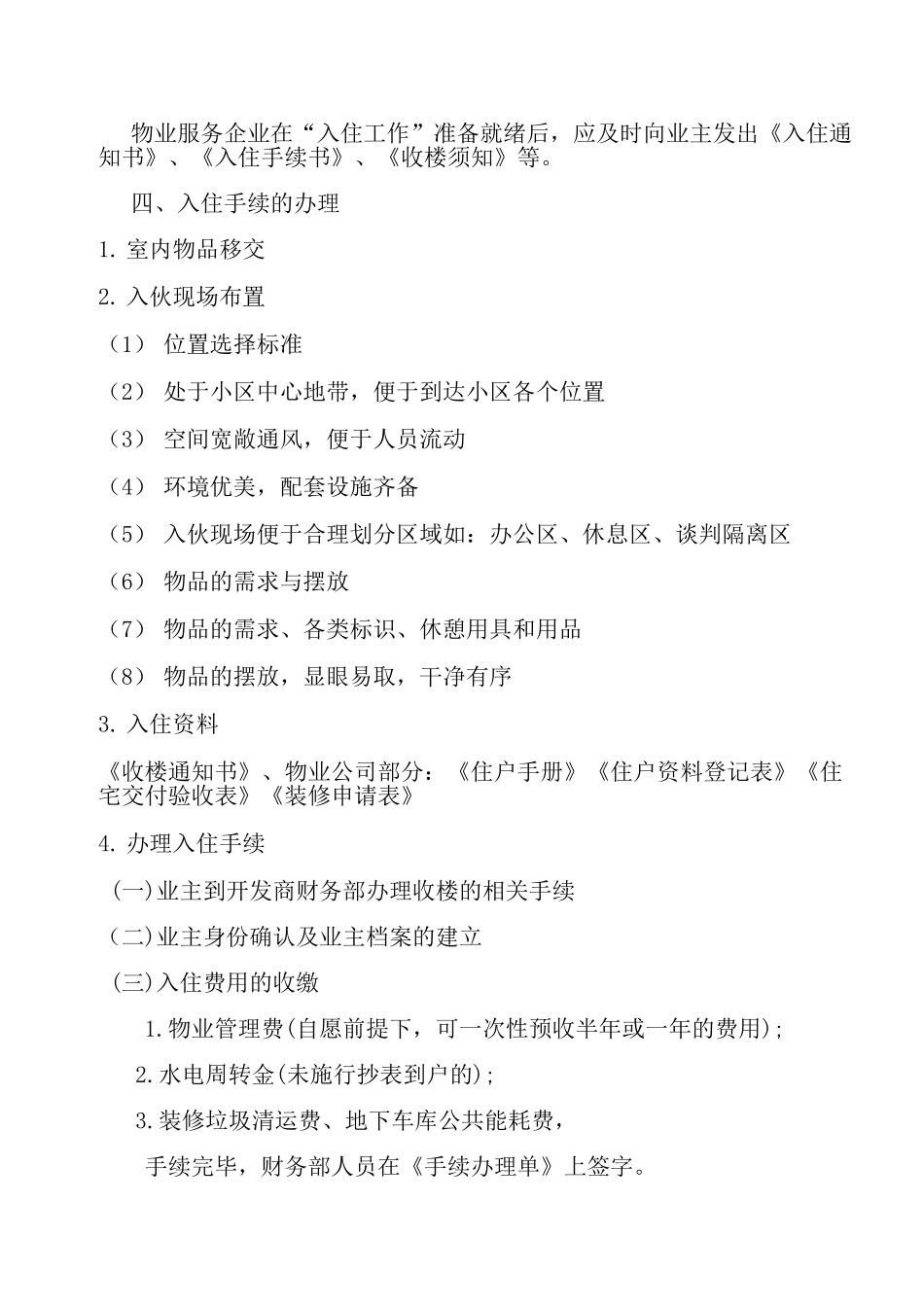 物业服务企业在“入住工作”准备就绪后，应及时向业主发出《入住通知书》、《入住手续书》、《收楼须知》等。

四、入住手续的办理

1. 室内物品移交

2. 入伙现场布置

（1） 位置选择标准

（2） 处于小区中心地带，便于到达小区各个位置

（3） 空间宽敞通风，便于人员流动

（4） 环境优美，配套设施齐备

（5） 入伙现场便于合理划分区域如：办公区、休息区、谈判隔离区

（6） 物品的需求与摆放

（7） 物品的需求、各类标识、休憩用具和用品

（8） 物品的摆放，显眼易取，干净有序

3. 入住资料

《收楼通知书》、物业公司部分：《住户手册》《住户资料登记表》《住宅交付验收表》《装修申请表》

4. 办理入住手续

(一)业主到开发商财务部办理收楼的相关手续

(二)业主身份确认及业主档案的建立

(三)入住费用的收缴

1.物业管理费(自愿前提下，可一次性预收半年或一年的费用);

2.水电周转金(未施行抄表到户的);

3.装修垃圾清运费、地下车库公共能耗费，

手续完毕，财务部人员在《手续办理单》上签字。